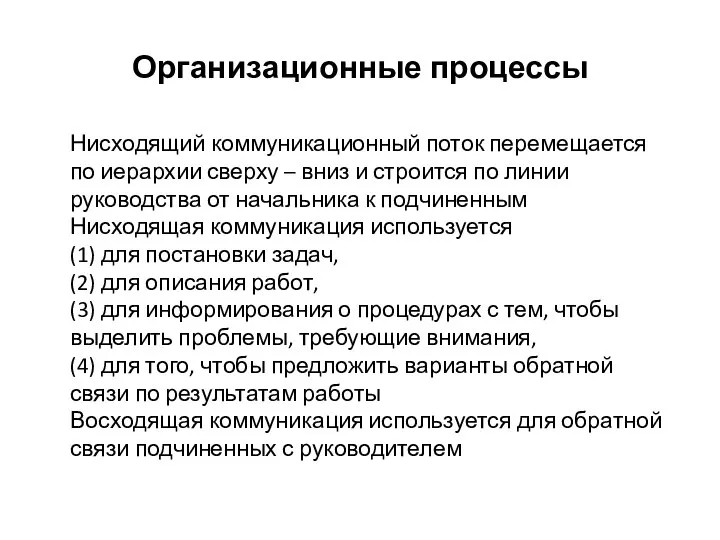 Организационные процессы

Нисходящий коммуникационный поток перемещается по иерархии сверху – вниз и строится по линии руководства от начальника к подчиненным
Нисходящая коммуникация используется
(1) для постановки задач,
(2) для описания работ,
(3) для информирования о процедурах с тем, чтобы выделить проблемы, требующие внимания,
(4) для того, чтобы предложить варианты обратной связи по результатам работы
Восходящая коммуникация используется для обратной связи подчиненных с руководителем